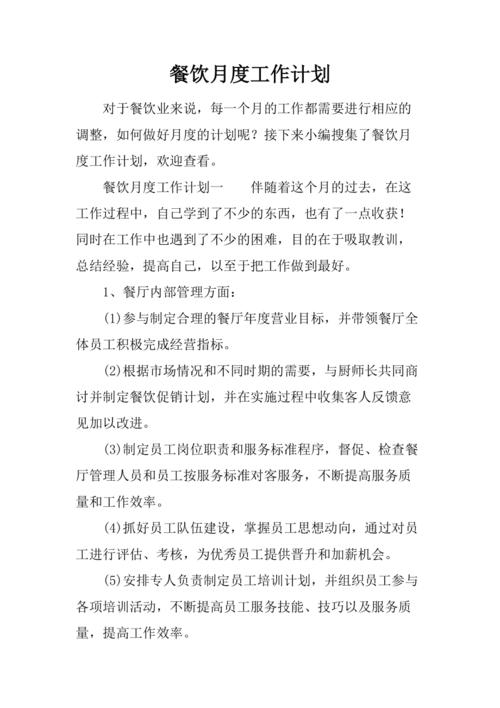 餐饮月度工作计划

对于餐饮业来说，每一个月的工作都需要进行相应的调整，如何做好月度的计划呢？接下来小编搜集了餐饮月度工作计划，欢迎查看。

餐饮月度工作计划一　　伴随着这个月的过去，在这工作过程中，自己学到了不少的东西，也有了一点收获！同时在工作中也遇到了不少的困难，目的在于吸取教训，总结经验，提高自己，以至于把工作做到最好。

1、餐厅内部管理方面：

(1)参与制定合理的餐厅年度营业目标，并带领餐厅全体员工积极完成经营指标。

(2)根据市场情况和不同时期的需要，与厨师长共同商讨并制定餐饮促销计划，并在实施过程中收集客人反馈意见加以改进。

(3)制定员工岗位职责和服务标准程序，督促、检查餐厅管理人员和员工按服务标准对客服务，不断提高服务质量和工作效率。

(4)抓好员工队伍建设，掌握员工思想动向，通过对员工进行评估、考核，为优秀员工提供晋升和加薪机会。

(5)安排专人负责制定员工培训计划，并组织员工参与各项培训活动，不断提高员工服务技能、技巧以及服务质量，提高工作效率。